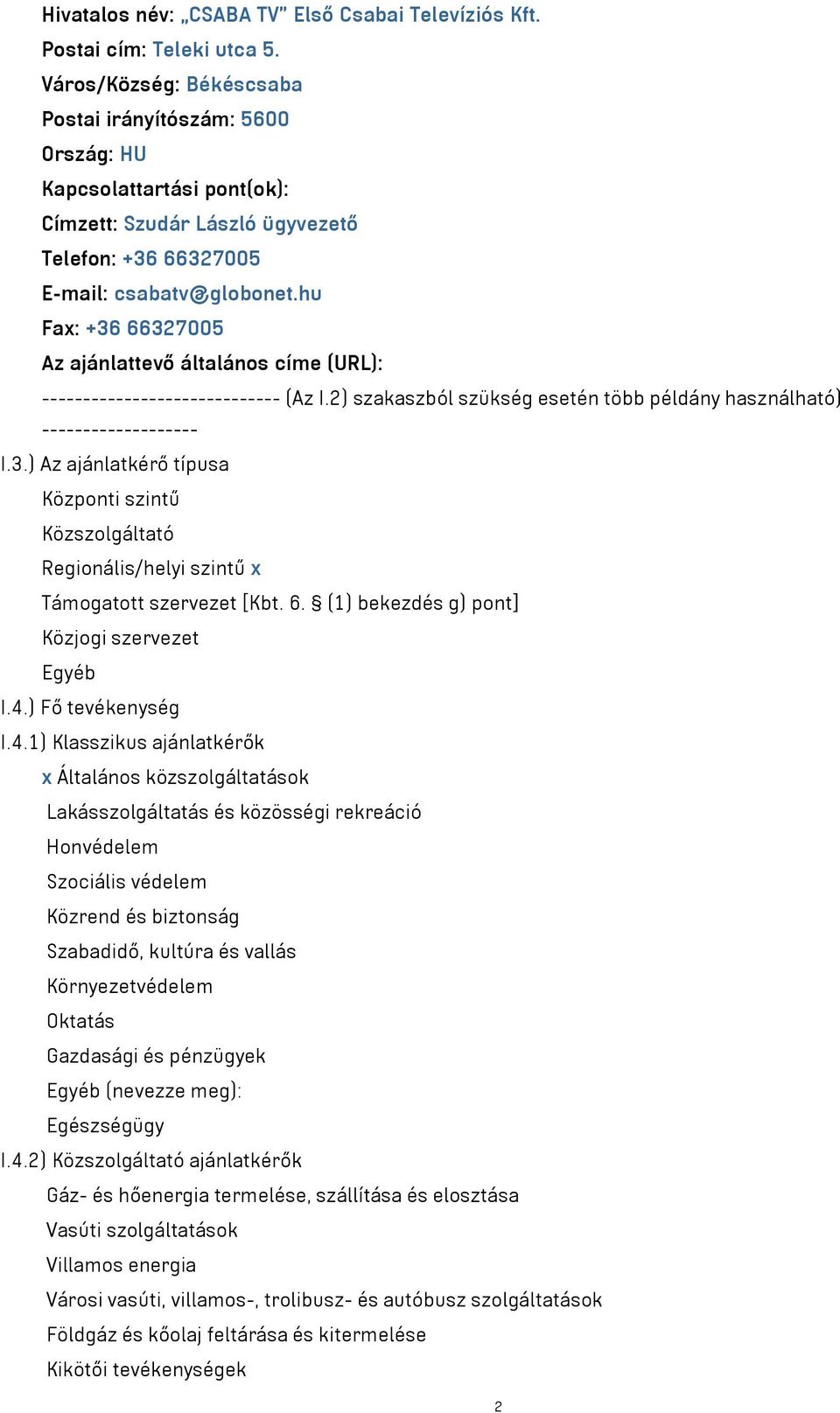 Hivatalos név: „CSABA TV" Első Csabai Televíziós Kft.
Postai cím: Teleki utca 5.
Város/Község: Békéscsaba
Postai irányítószám: 5600
Ország: HU
Kapcsolattartási pont(ok):
Címzett: Szudár László ügyvezető
Telefon: +36 66327005
E-mail: csabatv@globonet.hu
Fax: +36 66327005
Az ajánlattevő általános címe (URL):
----------------------------- (Az I.2) szakaszból szükség esetén több példány használható) -------------------

I.3.) Az ajánlatkérő típusa
Központi szintű
Közszolgáltató
Regionális/helyi szintű x
Támogatott szervezet [Kbt. 6. § (1) bekezdés g) pont]
Közjogi szervezet
Egyéb
I.4.) Fő tevékenység
I.4.1) Klasszikus ajánlatkérők
x Általános közszolgáltatások
Lakásszolgáltatás és közösségi rekreáció
Honvédelem
Szociális védelem
Közrend és biztonság
Szabadidő, kultúra és vallás
Környezetvédelem
Oktatás
Gazdasági és pénzügyek
Egyéb (nevezze meg):
Egészségügy
I.4.2) Közszolgáltató ajánlatkérők
Gáz- és hőenergia termelése, szállítása és elosztása
Vasúti szolgáltatások
Villamos energia
Városi vasúti, villamos-, trolibusz- és autóbusz szolgáltatások
Földgáz és kőolaj feltárása és kitermelése
Kikötői tevékenységek

2